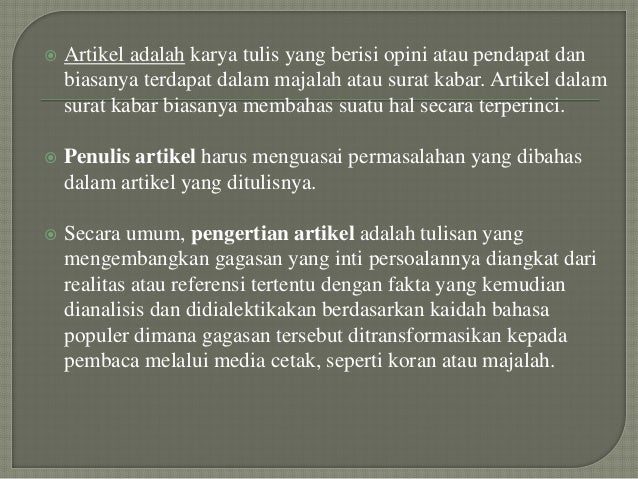 Artikel adalah karya tulis yang berisi opini atau pendapat dan biasanya terdapat dalam majalah atau surat kabar. Artikel dalam surat kabar biasanya membahas suatu hal secara terperinci.

Penulis artikel harus menguasai permasalahan yang dibahas dalam artikel yang ditulisnya.

Secara umum, pengertian artikel adalah tulisan yang mengembangkan gagasan yang inti persoalannya diangkat dari realitas atau referensi tertentu dengan fakta yang kemudian dianalisis dan didialektikakan berdasarkan kaidah bahasa populer dimana gagasan tersebut ditransformasikan kepada pembaca melalui media cetak, seperti koran atau majalah.